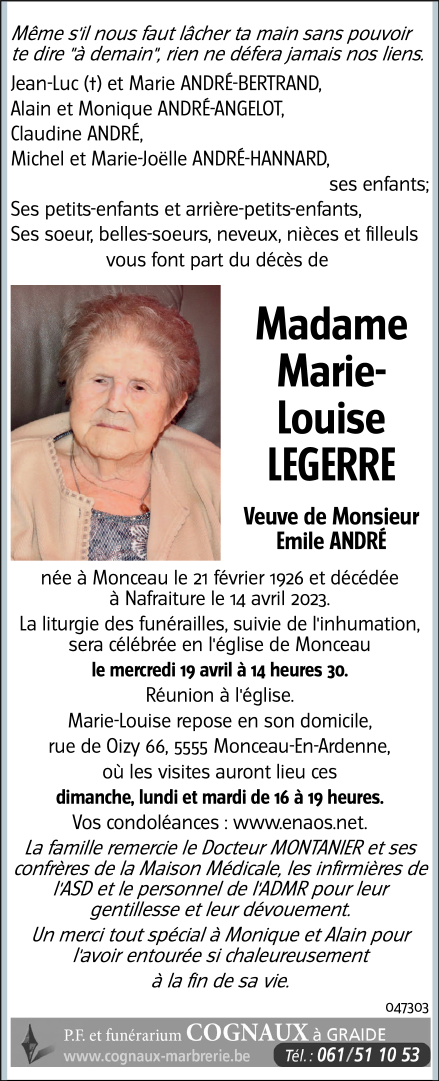 Même s'il nous faut lâcher ta main sans pouvoir te dire "à demain", rien ne défera jamais nos liens.

Jean-Luc (†) et Marie ANDRÉ-BERTRAND,
Alain et Monique ANDRÉ-ANGELOT,
Claudine ANDRÉ,
Michel et Marie-Joëlle ANDRÉ-HANNARD,
ses enfants;
Ses petits-enfants et arrière-petits-enfants,
Ses soeur, belles-soeurs, neveux, nièces et filleuls
vous font part du décès de

Madame Marie-Louise LEGERRE

Veuve de Monsieur Emile ANDRÉ

née à Monceau le 21 février 1926 et décédée à Nafraiture le 14 avril 2023.
La liturgie des funérailles, suivie de l'inhumation, sera célébrée en l'église de Monceau
le mercredi 19 avril à 14 heures 30.
Réunion à l'église.
Marie-Louise repose en son domicile, rue de Oizy 66, 5555 Monceau-En-Ardenne, où les visites auront lieu ces
dimanche, lundi et mardi de 16 à 19 heures.
Vos condoléances : www.enaos.net.

La famille remercie le Docteur MONTANIER et ses confrères de la Maison Médicale, les infirmières de l'ASD et le personnel de l'ADMR pour leur gentillesse et leur dévouement.
Un merci tout spécial à Monique et Alain pour l'avoir entourée si chaleureusement à la fin de sa vie.

047303

P.F. et funérarium COGNAUX à GRAIDE
www.cognaux-marbrerie.be Tél. : 061/51 10 53